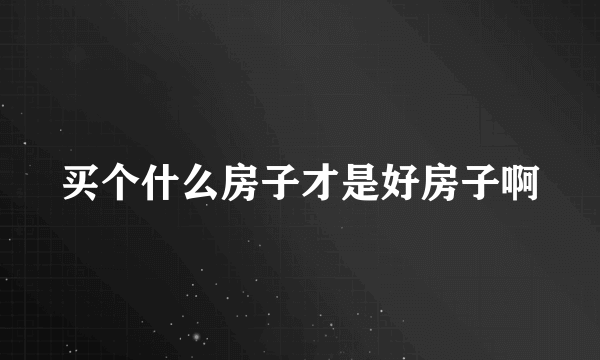 买个什么房子才是好房子啊